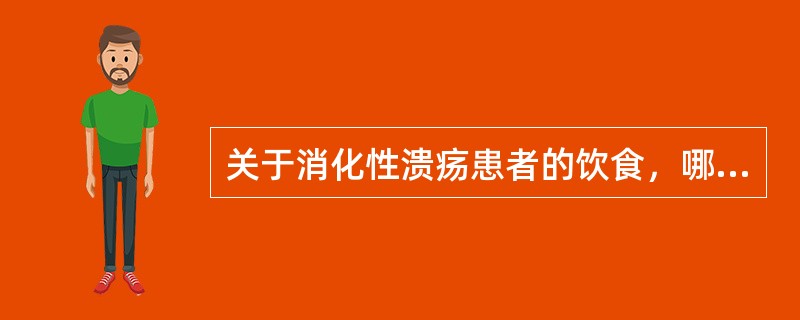 关于消化性溃疡患者的饮食，哪...